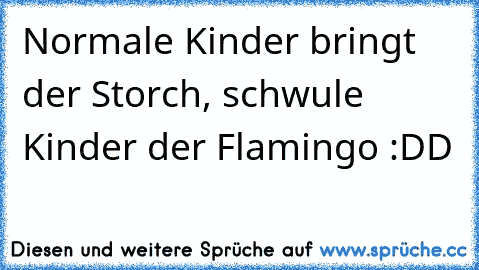 Normale Kinder bringt der Storch, schwule Kinder der Flamingo :DD

Diesen und weitere Sprüche auf www.sprüche.cc